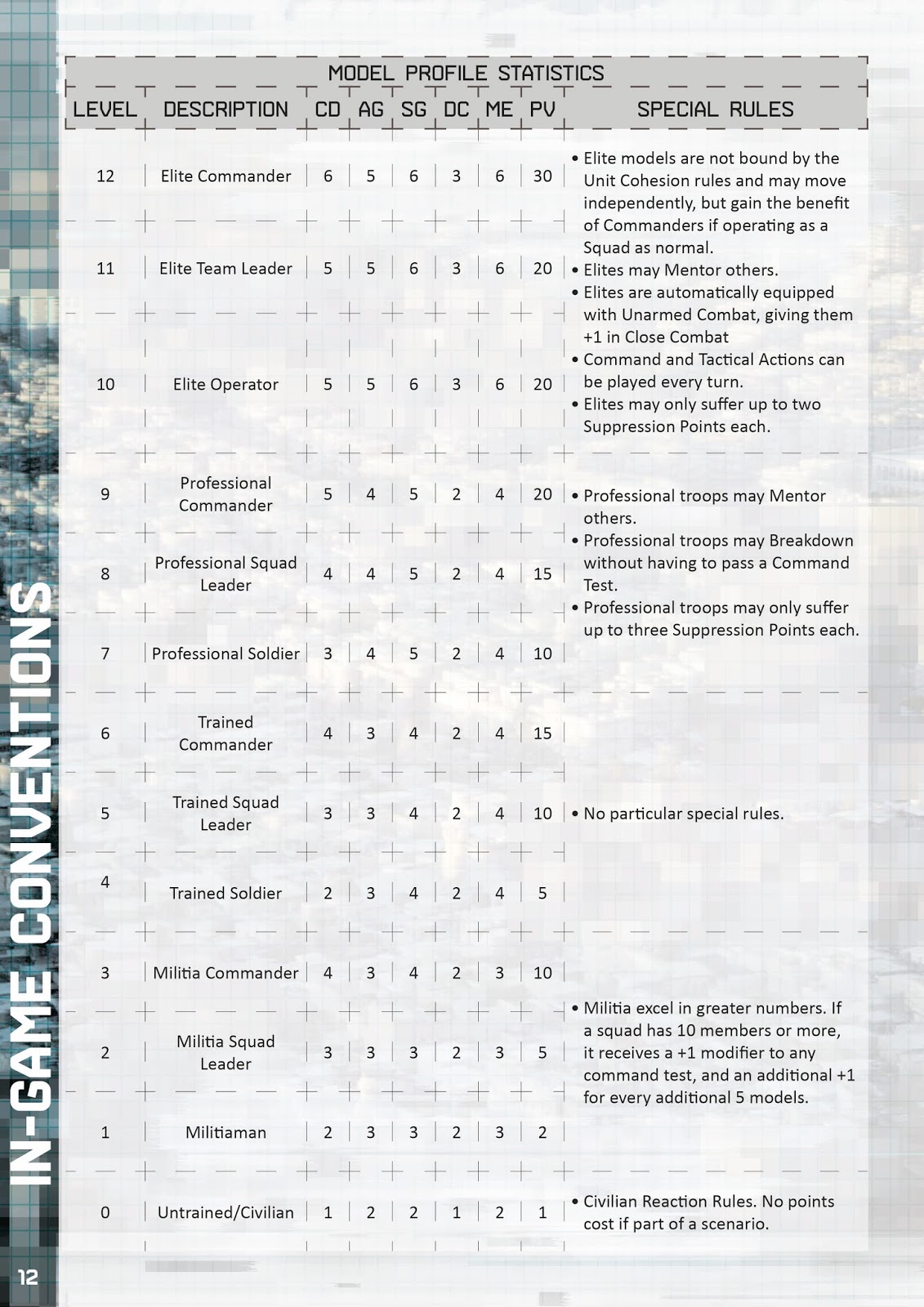 MODEL PROFILE STATISTICS

| LEVEL | DESCRIPTION | CD | AG | SG | DC | ME | PV | SPECIAL RULES |
|---|---|---|---|---|---|---|---|---|
| 12 | Elite Commander | 6 | 5 | 6 | 3 | 6 | 30 | • Elite models are not bound by the Unit Cohesion rules and may move independently, but gain the benefit of Commanders if operating as a Squad as normal. • Elites may Mentor others. • Elites are automatically equipped with Unarmed Combat, giving them +1 in Close Combat • Command and Tactical Actions can be played every turn. • Elites may only suffer up to two Suppression Points each. |
| 11 | Elite Team Leader | 5 | 5 | 6 | 3 | 6 | 20 | |
| 10 | Elite Operator | 5 | 5 | 6 | 3 | 6 | 20 | |
| 9 | Professional Commander | 5 | 4 | 5 | 2 | 4 | 20 | • Professional troops may Mentor others. • Professional troops may Breakdown without having to pass a Command Test. • Professional troops may only suffer up to three Suppression Points each. |
| 8 | Professional Squad Leader | 4 | 4 | 5 | 2 | 4 | 15 | |
| 7 | Professional Soldier | 3 | 4 | 5 | 2 | 4 | 10 | |
| 6 | Trained Commander | 4 | 3 | 4 | 2 | 4 | 15 | • No particular special rules. |
| 5 | Trained Squad Leader | 3 | 3 | 4 | 2 | 4 | 10 | |
| 4 | Trained Soldier | 2 | 3 | 4 | 2 | 4 | 5 | |
| 3 | Militia Commander | 4 | 3 | 4 | 2 | 3 | 10 | • Militia excel in greater numbers. If a squad has 10 members or more, it receives a +1 modifier to any command test, and an additional +1 for every additional 5 models. |
| 2 | Militia Squad Leader | 3 | 3 | 3 | 2 | 3 | 5 | |
| 1 | Militiaman | 2 | 3 | 3 | 2 | 3 | 2 | |
| 0 | Untrained/Civilian | 1 | 2 | 2 | 1 | 2 | 1 | • Civilian Reaction Rules. No points cost if part of a scenario. |

IN-GAME CONVENTIONS

12